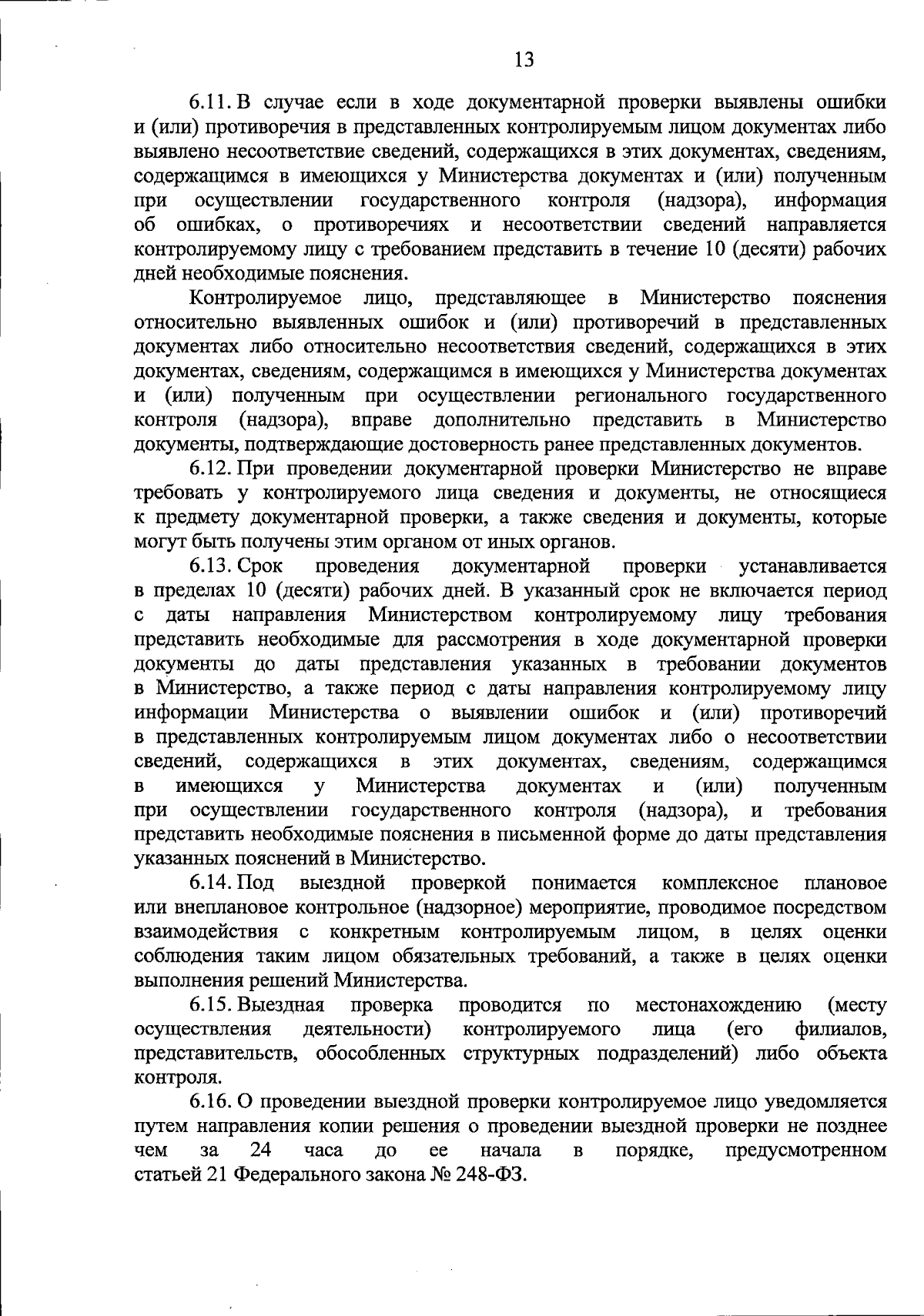 13

6.11. В случае если в ходе документарной проверки выявлены ошибки и (или) противоречия в представленных контролируемым лицом документах либо выявлено несоответствие сведений, содержащихся в этих документах, сведениям, содержащимся в имеющихся у Министерства документах и (или) полученным при осуществлении государственного контроля (надзора), информация об ошибках, о противоречиях и несоответствии сведений направляется контролируемому лицу с требованием представить в течение 10 (десяти) рабочих дней необходимые пояснения.

Контролируемое лицо, представляющее в Министерство пояснения относительно выявленных ошибок и (или) противоречий в представленных документах либо относительно несоответствия сведений, содержащихся в этих документах, сведениям, содержащимся в имеющихся у Министерства документах и (или) полученным при осуществлении регионального государственного контроля (надзора), вправе дополнительно представить в Министерство документы, подтверждающие достоверность ранее представленных документов.

6.12. При проведении документарной проверки Министерство не вправе требовать у контролируемого лица сведения и документы, не относящиеся к предмету документарной проверки, а также сведения и документы, которые могут быть получены этим органом от иных органов.

6.13. Срок проведения документарной проверки устанавливается в пределах 10 (десяти) рабочих дней. В указанный срок не включается период с даты направления Министерством контролируемому лицу требования представить необходимые для рассмотрения в ходе документарной проверки документы до даты представления указанных в требовании документов в Министерство, а также период с даты направления контролируемому лицу информации Министерства о выявлении ошибок и (или) противоречий в представленных контролируемым лицом документах либо о несоответствии сведений, содержащихся в этих документах, сведениям, содержащимся в имеющихся у Министерства документах и (или) полученным при осуществлении государственного контроля (надзора), и требования представить необходимые пояснения в письменной форме до даты представления указанных пояснений в Министерство.

6.14. Под выездной проверкой понимается комплексное плановое или внеплановое контрольное (надзорное) мероприятие, проводимое посредством взаимодействия с конкретным контролируемым лицом, в целях оценки соблюдения таким лицом обязательных требований, а также в целях оценки выполнения решений Министерства.

6.15. Выездная проверка проводится по местонахождению (месту осуществления деятельности) контролируемого лица (его филиалов, представительств, обособленных структурных подразделений) либо объекта контроля.

6.16. О проведении выездной проверки контролируемое лицо уведомляется путем направления копии решения о проведении выездной проверки не позднее чем за 24 часа до ее начала в порядке, предусмотренном статьей 21 Федерального закона № 248-ФЗ.